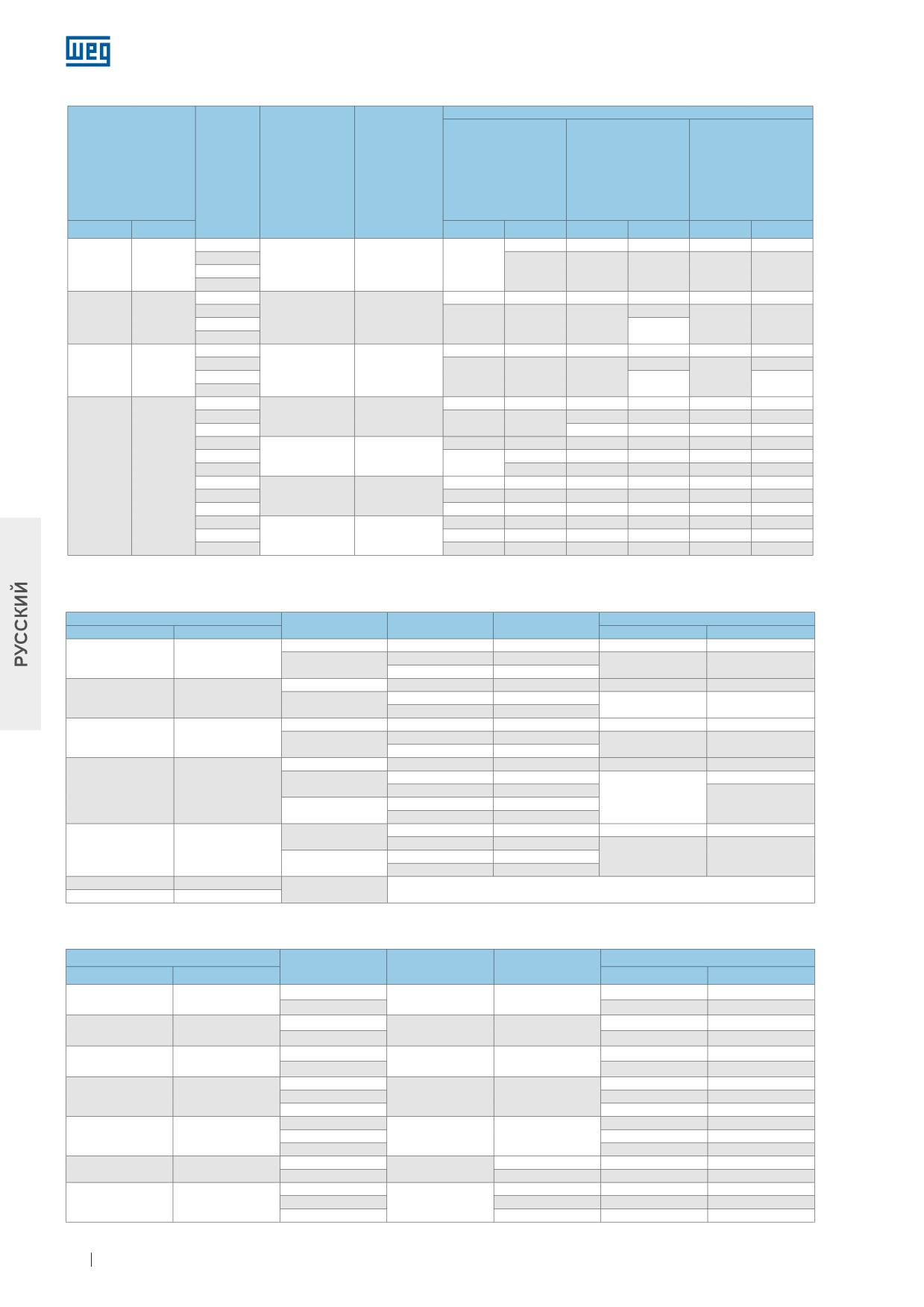 WEG

РУССКИЙ